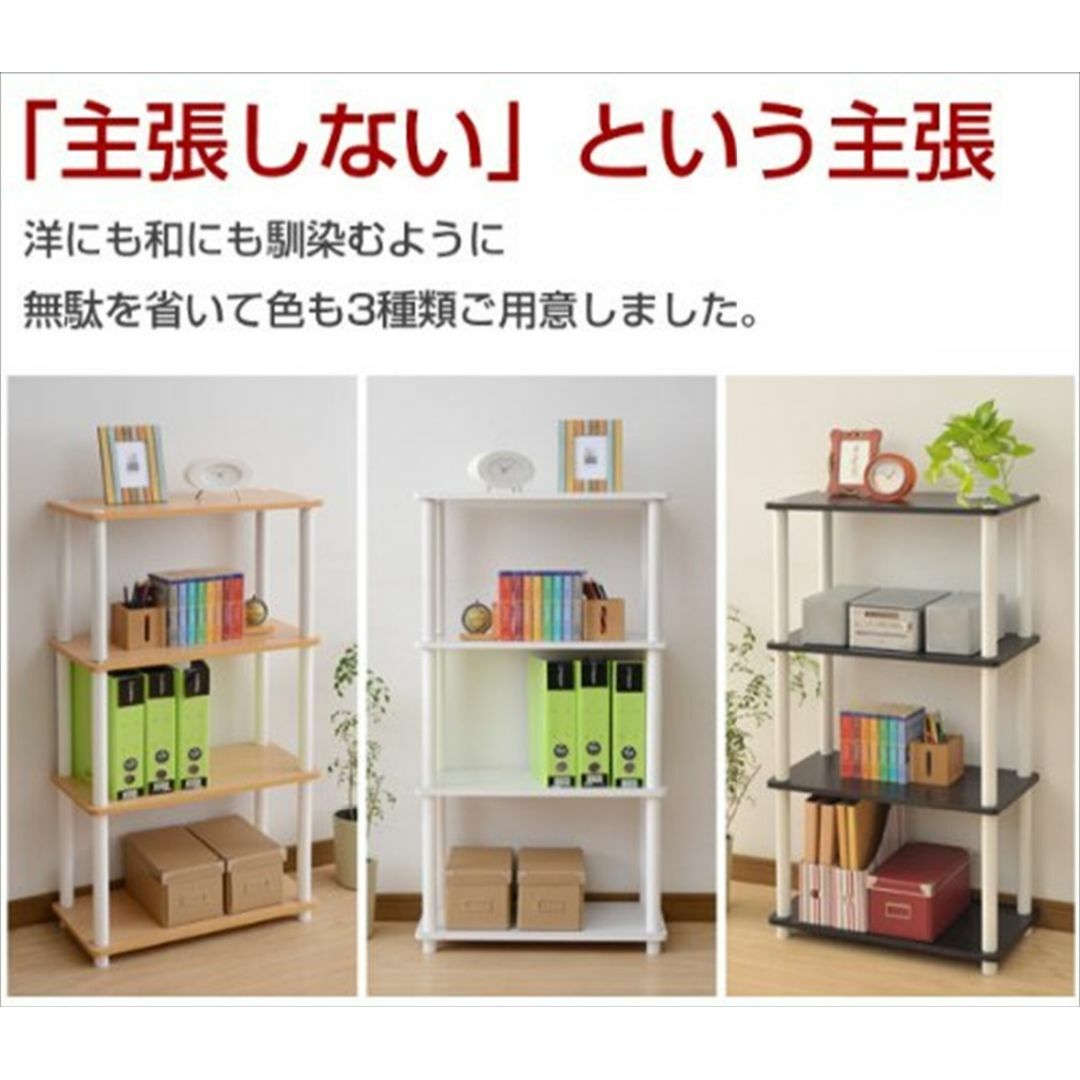 「主張しない」という主張

洋にも和にも馴染むように
無駄を省いて色も3種類ご用意しました。